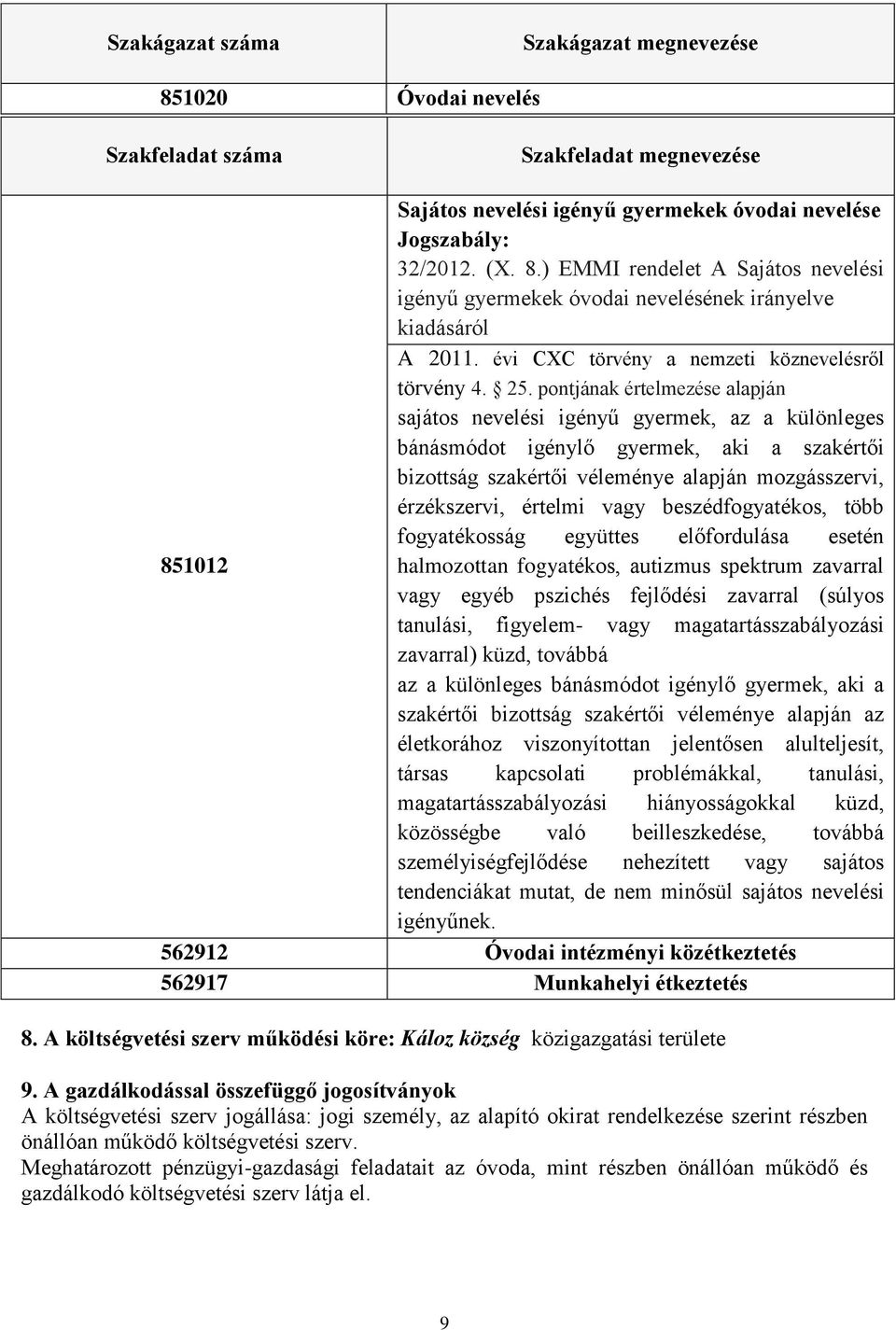 | Szakágazat száma | Szakágazat megnevezése |
|---|---|
| 851020 | Óvodai nevelés |
| Szakfeladat száma | Szakfeladat megnevezése |
| 851012 | Sajátos nevelési igényű gyermekek óvodai nevelése Jogszabály: 32/2012. (X. 8.) EMMI rendelet A Sajátos nevelési igényű gyermekek óvodai nevelésének irányelve kiadásáról A 2011. évi CXC törvény a nemzeti köznevelésről törvény 4. § 25. pontjának értelmezése alapján sajátos nevelési igényű gyermek, az a különleges bánásmódot igénylő gyermek, aki a szakértői bizottság szakértői véleménye alapján mozgásszervi, érzékszervi, értelmi vagy beszédfogyatékos, több fogyatékosság együttes előfordulása esetén halmozottan fogyatékos, autizmus spektrum zavarral vagy egyéb pszichés fejlődési zavarral (súlyos tanulási, figyelem- vagy magatartásszabályozási zavarral) küzd, továbbá az a különleges bánásmódot igénylő gyermek, aki a szakértői bizottság szakértői véleménye alapján az életkorához viszonyítottan jelentősen alulteljesít, társas kapcsolati problémákkal, tanulási, magatartásszabályozási hiányosságokkal küzd, közösségbe való beilleszkedése, továbbá személyiségfejlődése nehezített vagy sajátos tendenciákat mutat, de nem minősül sajátos nevelési igényűnek. |
| 562912 | Óvodai intézményi közétkeztetés |
| 562917 | Munkahelyi étkeztetés |

8. A költségvetési szerv működési köre: Káloz község közigazgatási területe

9. A gazdálkodással összefüggő jogosítványok
A költségvetési szerv jogállása: jogi személy, az alapító okirat rendelkezése szerint részben önállóan működő költségvetési szerv.
Meghatározott pénzügyi-gazdasági feladatait az óvoda, mint részben önállóan működő és gazdálkodó költségvetési szerv látja el.

9